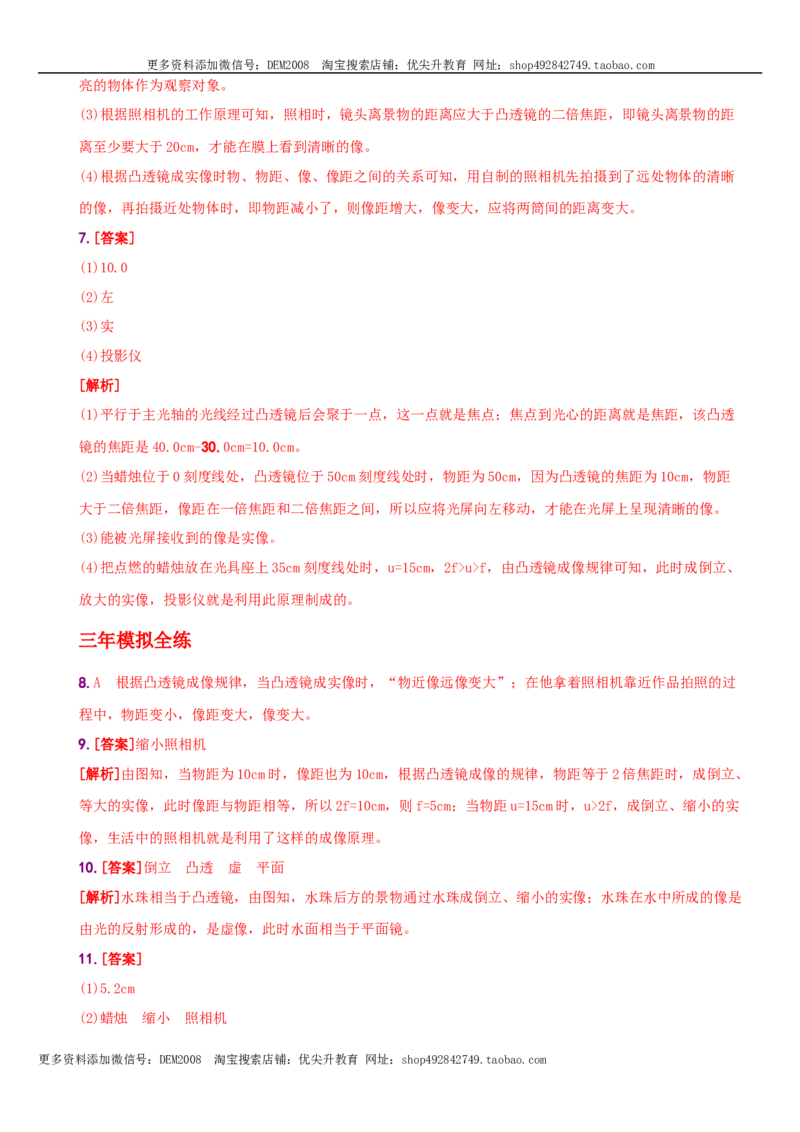 更多资料添加微信号：DEM2008 淘宝搜索店铺：优尖升教育 网址：shop492842749.taobao.com

亮的物体作为观察对象。

(3)根据照相机的工作原理可知，照相时，镜头离景物的距离应大于凸透镜的二倍焦距，即镜头离景物的距离至少要大于20cm，才能在膜上看到清晰的像。

(4)根据凸透镜成实像时物、物距、像、像距之间的关系可知，用自制的照相机先拍摄到了远处物体的清晰的像，再拍摄近处物体时，即物距减小了，则像距增大，像变大，应将两筒间的距离变大。

7.[答案]

(1)10.0

(2)左

(3)实

(4)投影仪

[解析]

(1)平行于主光轴的光线经过凸透镜后会聚于一点，这一点就是焦点；焦点到光心的距离就是焦距，该凸透镜的焦距是40.0cm-30.0cm=10.0cm。

(2)当蜡烛位于0刻度线处，凸透镜位于50cm刻度线处时，物距为50cm，因为凸透镜的焦距为10cm，物距大于二倍焦距，像距在一倍焦距和二倍焦距之间，所以应将光屏向左移动，才能在光屏上呈现清晰的像。

(3)能被光屏接收到的像是实像。

(4)把点燃的蜡烛放在光具座上35cm刻度线处时，u=15cm，2f>u>f，由凸透镜成像规律可知，此时成倒立、放大的实像，投影仪就是利用此原理制成的。

三年模拟全练

8.A 根据凸透镜成像规律，当凸透镜成实像时，“物近像远像变大”；在他拿着照相机靠近作品拍照的过程中，物距变小，像距变大，像变大。

9.[答案]缩小照相机

[解析]由图知，当物距为10cm时，像距也为10cm，根据凸透镜成像的规律，物距等于2倍焦距时，成倒立、等大的实像，此时像距与物距相等，所以2f=10cm，则f=5cm；当物距u=15cm时，u>2f，成倒立、缩小的实像，生活中的照相机就是利用了这样的成像原理。

10.[答案]倒立 凸透 虚 平面

[解析]水珠相当于凸透镜，由图知，水珠后方的景物通过水珠成倒立、缩小的实像；水珠在水中所成的像是由光的反射形成的，是虚像，此时水面相当于平面镜。

11.[答案]

(1)5.2cm

(2)蜡烛 缩小 照相机

更多资料添加微信号：DEM2008 淘宝搜索店铺：优尖升教育 网址：shop492842749.taobao.com